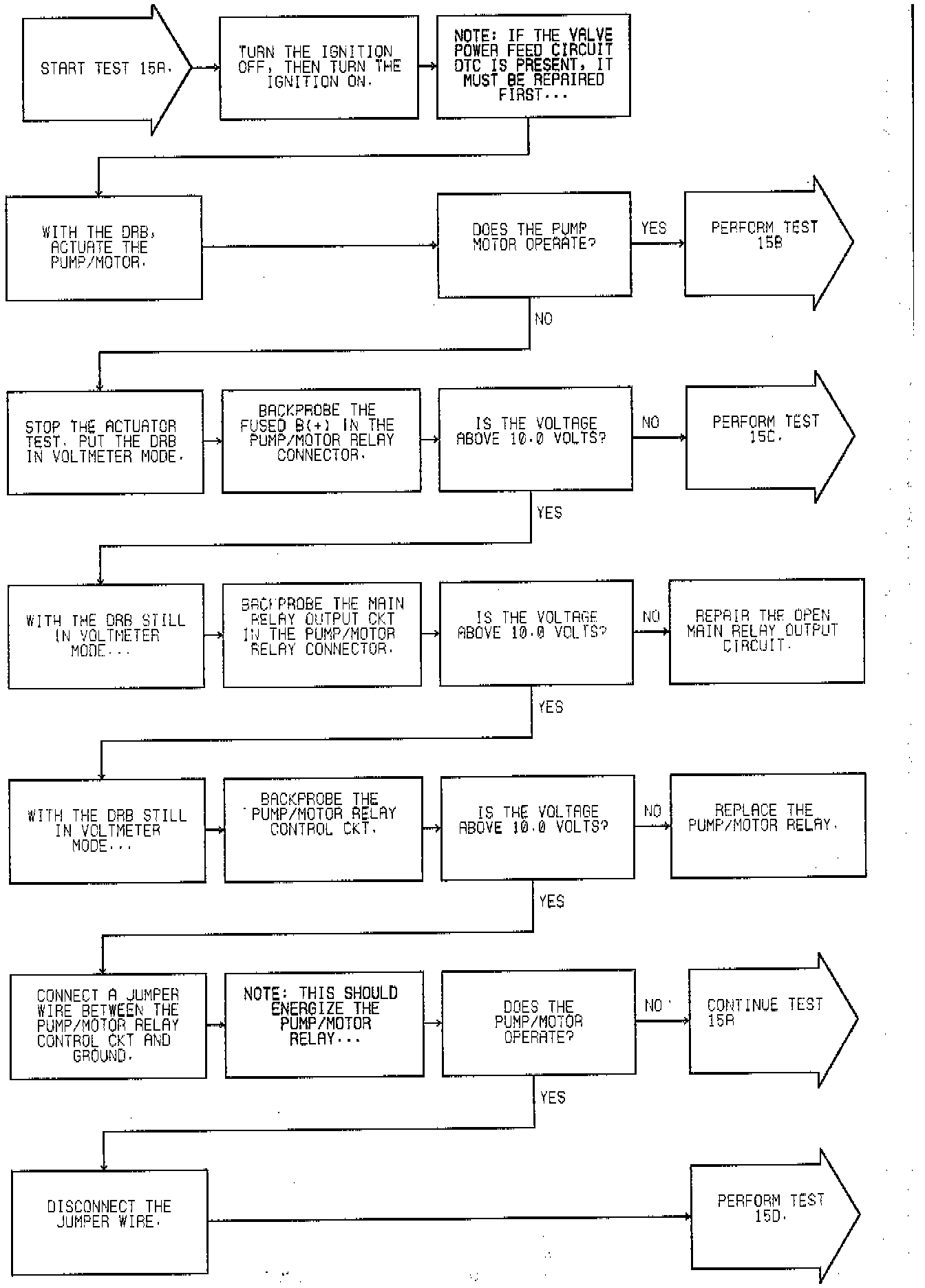 START TEST 15A.

TURN THE IGNITION OFF, THEN TURN THE IGNITION ON.

NOTE: IF THE VALVE POWER FEED CIRCUIT DTC IS PRESENT, IT MUST BE REPAIRED FIRST...

WITH THE DRB, ACTUATE THE PUMP/MOTOR.

DOES THE PUMP MOTOR OPERATE?

YES

PERFORM TEST 15B

NO

STOP THE ACTUATOR TEST. PUT THE DRB IN VOLTMETER MODE.

BACKPROBE THE FUSED B(+) IN THE PUMP/MOTOR RELAY CONNECTOR.

IS THE VOLTAGE ABOVE 10.0 VOLTS?

NO

PERFORM TEST 15C.

YES

WITH THE DRB STILL IN VOLTMETER MODE...

BACKPROBE THE MAIN RELAY OUTPUT CKT IN THE PUMP/MOTOR RELAY CONNECTOR.

IS THE VOLTAGE ABOVE 10.0 VOLTS?

NO

REPAIR THE OPEN MAIN RELAY OUTPUT CIRCUIT.

YES

WITH THE DRB STILL IN VOLTMETER MODE...

BACKPROBE THE PUMP/MOTOR RELAY CONTROL CKT.

IS THE VOLTAGE ABOVE 10.0 VOLTS?

NO

REPLACE THE PUMP/MOTOR RELAY.

YES

CONNECT A JUMPER WIRE BETWEEN THE PUMP/MOTOR RELAY CONTROL CKT AND GROUND.

NOTE: THIS SHOULD ENERGIZE THE PUMP/MOTOR RELAY...

DOES THE PUMP/MOTOR OPERATE?

NO

CONTINUE TEST 15A

YES

DISCONNECT THE JUMPER WIRE.

PERFORM TEST 15D.